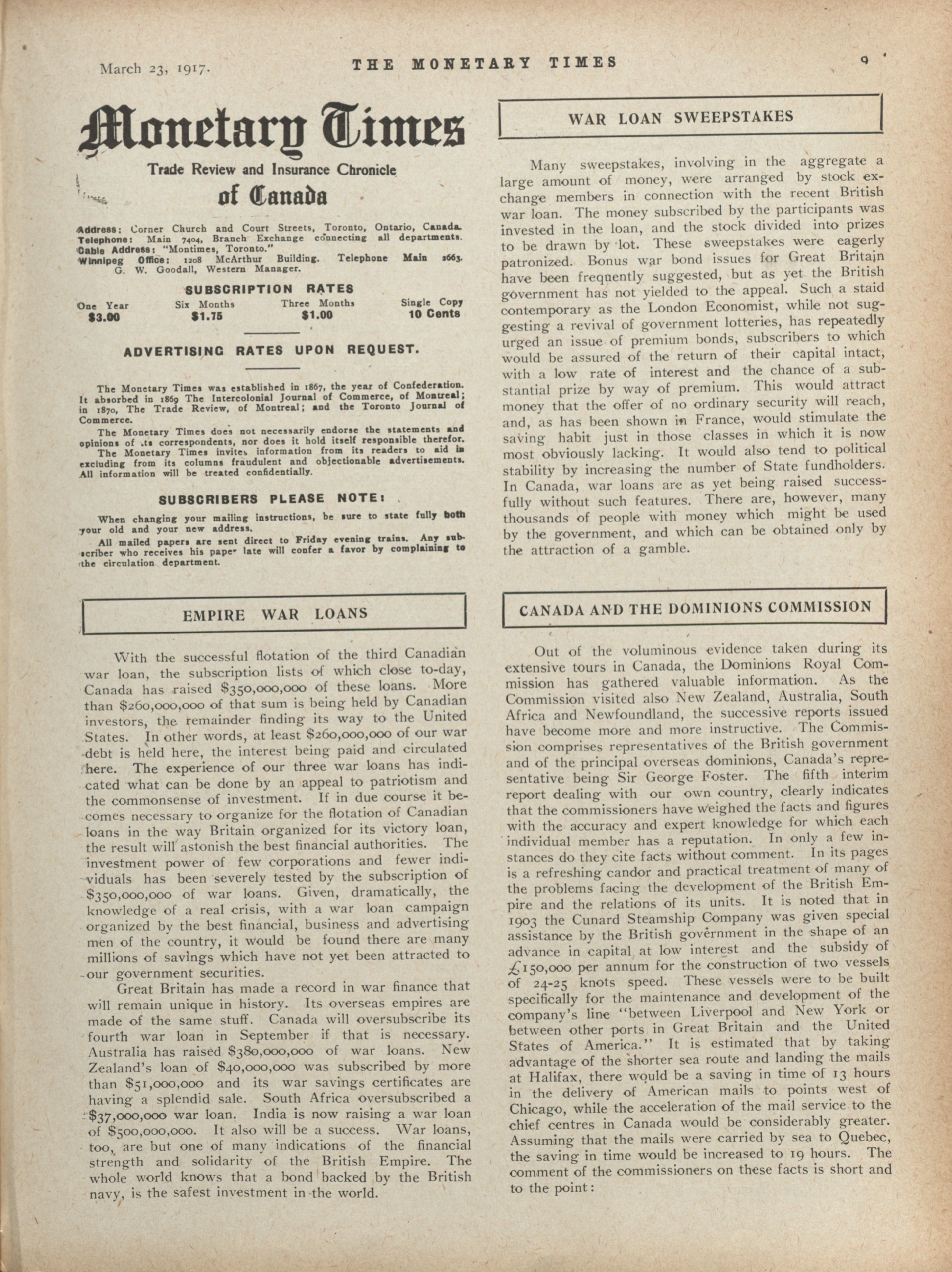 March 23, 1917. THE MONETARY TIMES 9

Monetary Times

Trade Review and Insurance Chronicle of Canada

Address: Corner Church and Court Streets, Toronto, Ontario, Canada.
Telephone: Main 7404, Branch Exchange connecting all departments.
Cable Address: "Montimes, Toronto."
Winnipeg Office: 1208 McArthur Building. Telephone Main 2663. G. W. Goodall, Western Manager.

SUBSCRIPTION RATES

| One Year | Six Months | Three Months | Single Copy |
|---|---|---|---|
| $3.00 | $1.75 | $1.00 | 10 Cents |

ADVERTISING RATES UPON REQUEST.

The Monetary Times was established in 1867, the year of Confederation. It absorbed in 1869 The Intercolonial Journal of Commerce, of Montreal; in 1870, The Trade Review, of Montreal; and the Toronto Journal of Commerce.

The Monetary Times does not necessarily endorse the statements and opinions of its correspondents, nor does it hold itself responsible therefor.

The Monetary Times invites information from its readers to aid in excluding from its columns fraudulent and objectionable advertisements. All information will be treated confidentially.

SUBSCRIBERS PLEASE NOTE:

When changing your mailing instructions, be sure to state fully both your old and your new address.

All mailed papers are sent direct to Friday evening trains. Any subscriber who receives his paper late will confer a favor by complaining to the circulation department.

EMPIRE WAR LOANS

With the successful flotation of the third Canadian war loan, the subscription lists of which close to-day, Canada has raised $350,000,000 of these loans. More than $260,000,000 of that sum is being held by Canadian investors, the remainder finding its way to the United States. In other words, at least $260,000,000 of our war debt is held here, the interest being paid and circulated here. The experience of our three war loans has indicated what can be done by an appeal to patriotism and the commonsense of investment. If in due course it becomes necessary to organize for the flotation of Canadian loans in the way Britain organized for its victory loan, the result will astonish the best financial authorities. The investment power of few corporations and fewer individuals has been severely tested by the subscription of $350,000,000 of war loans. Given, dramatically, the knowledge of a real crisis, with a war loan campaign organized by the best financial, business and advertising men of the country, it would be found there are many millions of savings which have not yet been attracted to our government securities.

Great Britain has made a record in war finance that will remain unique in history. Its overseas empires are made of the same stuff. Canada will oversubscribe its fourth war loan in September if that is necessary. Australia has raised $380,000,000 of war loans. New Zealand's loan of $40,000,000 was subscribed by more than $51,000,000 and its war savings certificates are having a splendid sale. South Africa oversubscribed a $37,000,000 war loan. India is now raising a war loan of $500,000,000. It also will be a success. War loans, too, are but one of many indications of the financial strength and solidarity of the British Empire. The whole world knows that a bond backed by the British navy, is the safest investment in the world.

WAR LOAN SWEEPSTAKES

Many sweepstakes, involving in the aggregate a large amount of money, were arranged by stock exchange members in connection with the recent British war loan. The money subscribed by the participants was invested in the loan, and the stock divided into prizes to be drawn by lot. These sweepstakes were eagerly patronized. Bonus war bond issues for Great Britain have been frequently suggested, but as yet the British government has not yielded to the appeal. Such a staid contemporary as the London Economist, while not suggesting a revival of government lotteries, has repeatedly urged an issue of premium bonds, subscribers to which would be assured of the return of their capital intact, with a low rate of interest and the chance of a substantial prize by way of premium. This would attract money that the offer of no ordinary security will reach, and, as has been shown in France, would stimulate the saving habit just in those classes in which it is now most obviously lacking. It would also tend to political stability by increasing the number of State fundholders. In Canada, war loans are as yet being raised successfully without such features. There are, however, many thousands of people with money which might be used by the government, and which can be obtained only by the attraction of a gamble.

CANADA AND THE DOMINIONS COMMISSION

Out of the voluminous evidence taken during its extensive tours in Canada, the Dominions Royal Commission has gathered valuable information. As the Commission visited also New Zealand, Australia, South Africa and Newfoundland, the successive reports issued have become more and more instructive. The Commission comprises representatives of the British government and of the principal overseas dominions, Canada's representative being Sir George Foster. The fifth interim report dealing with our own country, clearly indicates that the commissioners have weighed the facts and figures with the accuracy and expert knowledge for which each individual member has a reputation. In only a few instances do they cite facts without comment. In its pages is a refreshing candor and practical treatment of many of the problems facing the development of the British Empire and the relations of its units. It is noted that in 1903 the Cunard Steamship Company was given special assistance by the British government in the shape of an advance in capital at low interest and the subsidy of £150,000 per annum for the construction of two vessels of 24-25 knots speed. These vessels were to be built specifically for the maintenance and development of the company's line "between Liverpool and New York or between other ports in Great Britain and the United States of America." It is estimated that by taking advantage of the shorter sea route and landing the mails at Halifax, there would be a saving in time of 13 hours in the delivery of American mails to points west of Chicago, while the acceleration of the mail service to the chief centres in Canada would be considerably greater. Assuming that the mails were carried by sea to Quebec, the saving in time would be increased to 19 hours. The comment of the commissioners on these facts is short and to the point: